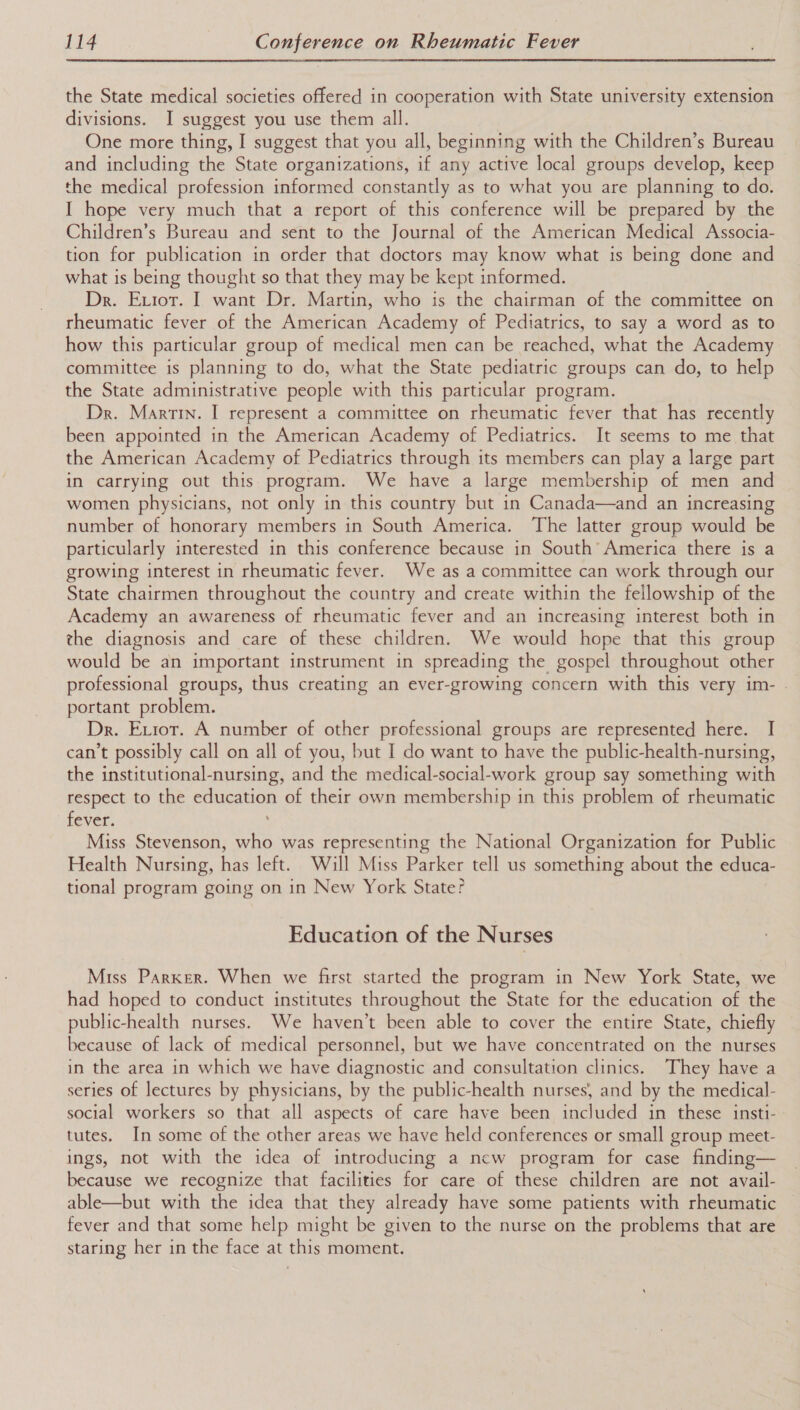 114 Conference on Rheumatic Fever

the State medical societies offered in cooperation with State university extension divisions. I suggest you use them all.

One more thing, I suggest that you all, beginning with the Children's Bureau and including the State organizations, if any active local groups develop, keep the medical profession informed constantly as to what you are planning to do. I hope very much that a report of this conference will be prepared by the Children's Bureau and sent to the Journal of the American Medical Association for publication in order that doctors may know what is being done and what is being thought so that they may be kept informed.

Dr. Eliot. I want Dr. Martin, who is the chairman of the committee on rheumatic fever of the American Academy of Pediatrics, to say a word as to how this particular group of medical men can be reached, what the Academy committee is planning to do, what the State pediatric groups can do, to help the State administrative people with this particular program.

Dr. Martin. I represent a committee on rheumatic fever that has recently been appointed in the American Academy of Pediatrics. It seems to me that the American Academy of Pediatrics through its members can play a large part in carrying out this program. We have a large membership of men and women physicians, not only in this country but in Canada—and an increasing number of honorary members in South America. The latter group would be particularly interested in this conference because in South America there is a growing interest in rheumatic fever. We as a committee can work through our State chairmen throughout the country and create within the fellowship of the Academy an awareness of rheumatic fever and an increasing interest both in the diagnosis and care of these children. We would hope that this group would be an important instrument in spreading the gospel throughout other professional groups, thus creating an ever-growing concern with this very important problem.

Dr. Eliot. A number of other professional groups are represented here. I can't possibly call on all of you, but I do want to have the public-health-nursing, the institutional-nursing, and the medical-social-work group say something with respect to the education of their own membership in this problem of rheumatic fever.

Miss Stevenson, who was representing the National Organization for Public Health Nursing, has left. Will Miss Parker tell us something about the educational program going on in New York State?

Education of the Nurses

Miss Parker. When we first started the program in New York State, we had hoped to conduct institutes throughout the State for the education of the public-health nurses. We haven't been able to cover the entire State, chiefly because of lack of medical personnel, but we have concentrated on the nurses in the area in which we have diagnostic and consultation clinics. They have a series of lectures by physicians, by the public-health nurses, and by the medical-social workers so that all aspects of care have been included in these institutes. In some of the other areas we have held conferences or small group meetings, not with the idea of introducing a new program for case finding—because we recognize that facilities for care of these children are not available—but with the idea that they already have some patients with rheumatic fever and that some help might be given to the nurse on the problems that are staring her in the face at this moment.